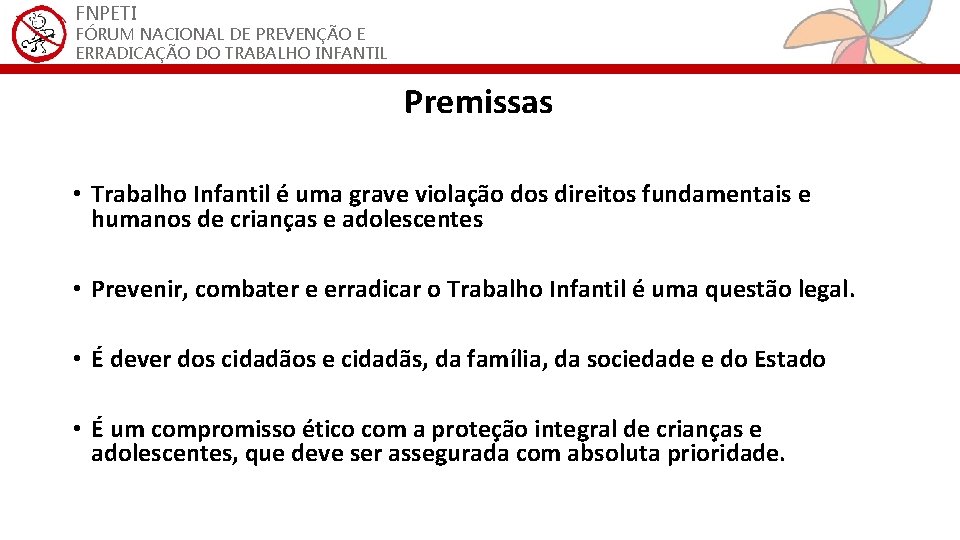 FNPETI
FÓRUM NACIONAL DE PREVENÇÃO E ERRADICAÇÃO DO TRABALHO INFANTIL

Premissas

• Trabalho Infantil é uma grave violação dos direitos fundamentais e humanos de crianças e adolescentes

• Prevenir, combater e erradicar o Trabalho Infantil é uma questão legal.

• É dever dos cidadãos e cidadãs, da família, da sociedade e do Estado

• É um compromisso ético com a proteção integral de crianças e adolescentes, que deve ser assegurada com absoluta prioridade.